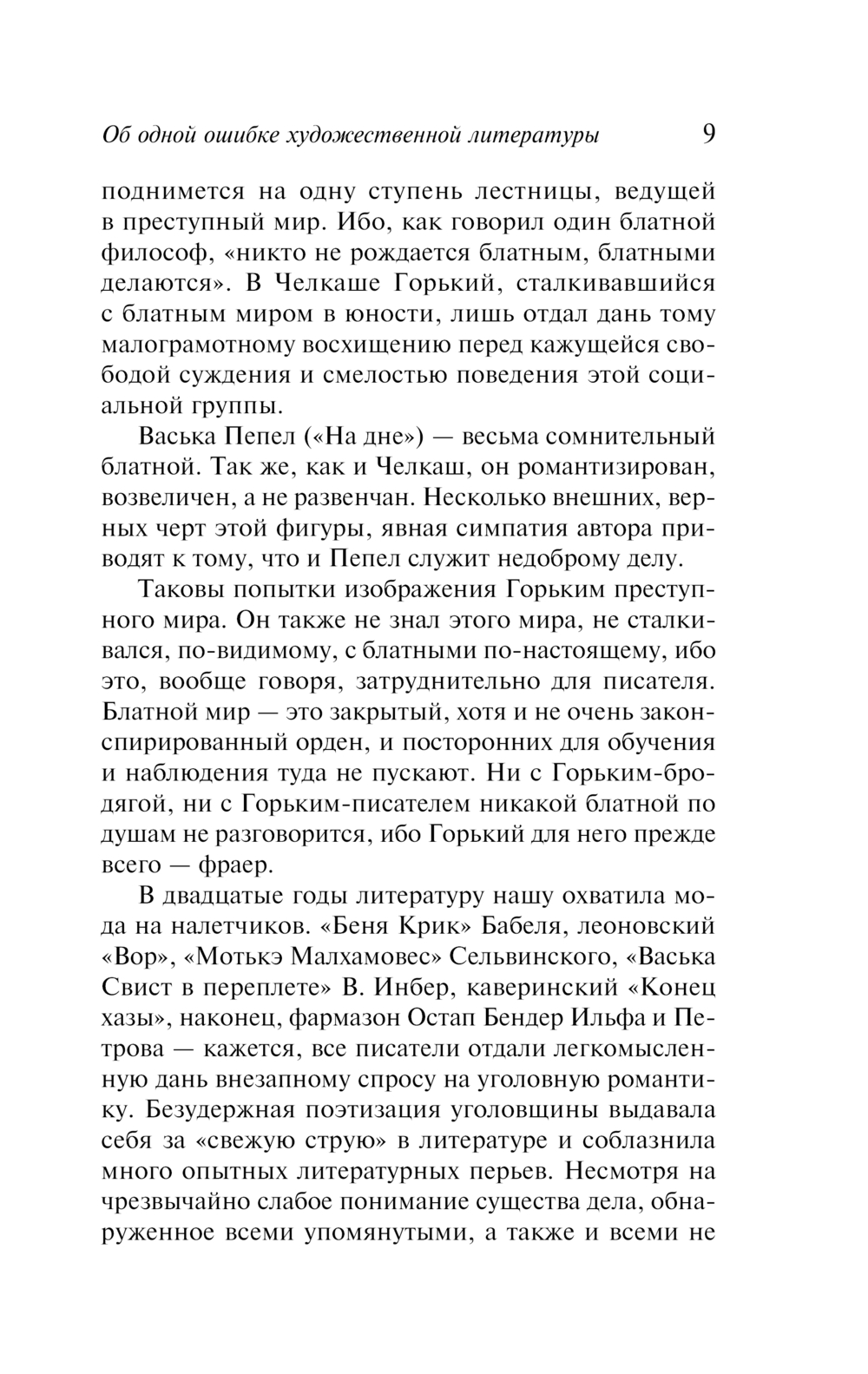 Об одной ошибке художественной литературы 9

поднимется на одну ступень лестницы, ведущей в преступный мир. Ибо, как говорил один блатной философ, «никто не рождается блатным, блатными делаются». В Челкаше Горький, сталкивавшийся с блатным миром в юности, лишь отдал дань тому малограмотному восхищению перед кажущейся свободой суждения и смелостью поведения этой социальной группы.

Васька Пепел («На дне») — весьма сомнительный блатной. Так же, как и Челкаш, он романтизирован, возвеличен, а не развенчан. Несколько внешних, верных черт этой фигуры, явная симпатия автора приводят к тому, что и Пепел служит недоброму делу.

Таковы попытки изображения Горьким преступного мира. Он также не знал этого мира, не сталкивался, по-видимому, с блатными по-настоящему, ибо это, вообще говоря, затруднительно для писателя. Блатной мир — это закрытый, хотя и не очень законспирированный орден, и посторонних для обучения и наблюдения туда не пускают. Ни с Горьким-бродягой, ни с Горьким-писателем никакой блатной по душам не разговорится, ибо Горький для него прежде всего — фраер.

В двадцатые годы литературу нашу охватила мода на налетчиков. «Беня Крик» Бабеля, леоновский «Вор», «Мотькэ Малхамовес» Сельвинского, «Васька Свист в переплете» В. Инбер, каверинский «Конец хазы», наконец, фармазон Остап Бендер Ильфа и Петрова — кажется, все писатели отдали легкомысленную дань внезапному спросу на уголовную романтику. Безудержная поэтизация уголовщины выдавала себя за «свежую струю» в литературе и соблазнила много опытных литературных перьев. Несмотря на чрезвычайно слабое понимание существа дела, обнаруженное всеми упомянутыми, а также и всеми не